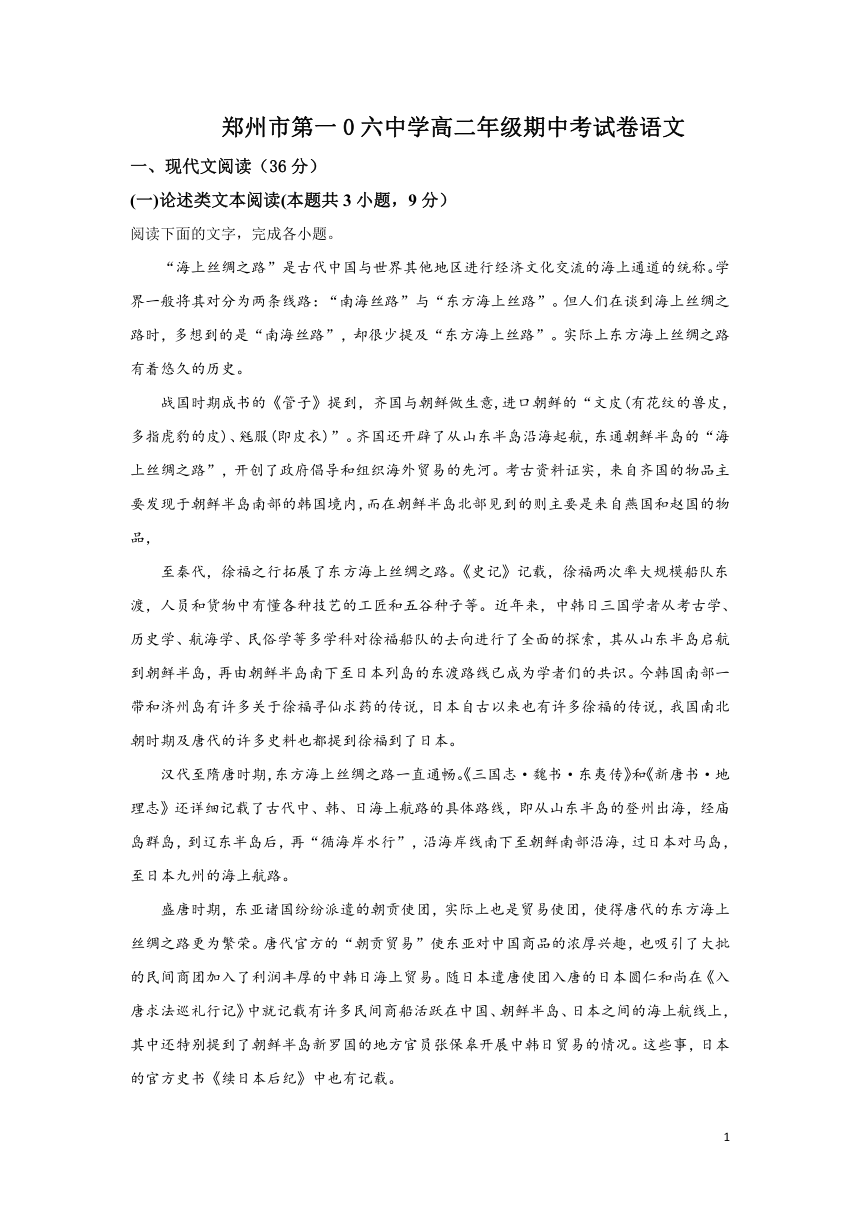 郑州市第一0六中学高二年级期中考试卷语文

一、现代文阅读（36分）

(一)论述类文本阅读(本题共3小题，9分）

阅读下面的文字，完成各小题。

“海上丝绸之路”是古代中国与世界其他地区进行经济文化交流的海上通道的统称。学界一般将其对分为两条线路：“南海丝路”与“东方海上丝路”。但人们在谈到海上丝绸之路时，多想到的是“南海丝路”，却很少提及“东方海上丝路”。实际上东方海上丝绸之路有着悠久的历史。

战国时期成书的《管子》提到，齐国与朝鲜做生意,进口朝鲜的“文皮(有花纹的兽皮，多指虎豹的皮)、毤服(即皮衣)”。齐国还开辟了从山东半岛沿海起航，东通朝鲜半岛的“海上丝绸之路”，开创了政府倡导和组织海外贸易的先河。考古资料证实，来自齐国的物品主要发现于朝鲜半岛南部的韩国境内,而在朝鲜半岛北部见到的则主要是来自燕国和赵国的物品,

至秦代，徐福之行拓展了东方海上丝绸之路。《史记》记载，徐福两次率大规模船队东渡，人员和货物中有懂各种技艺的工匠和五谷种子等。近年来，中韩日三国学者从考古学、历史学、航海学、民俗学等多学科对徐福船队的去向进行了全面的探索，其从山东半岛启航到朝鲜半岛，再由朝鲜半岛南下至日本列岛的东渡路线已成为学者们的共识。今韩国南部一带和济州岛有许多关于徐福寻仙求药的传说，日本自古以来也有许多徐福的传说，我国南北朝时期及唐代的许多史料也都提到徐福到了日本。

汉代至隋唐时期,东方海上丝绸之路一直通畅。《三国志·魏书·东夷传》和《新唐书·地理志》还详细记载了古代中、韩、日海上航路的具体路线，即从山东半岛的登州出海，经庙岛群岛，到辽东半岛后，再“循海岸水行”，沿海岸线南下至朝鲜南部沿海，过日本对马岛，至日本九州的海上航路。

盛唐时期，东亚诸国纷纷派遣的朝贡使团，实际上也是贸易使团，使得唐代的东方海上丝绸之路更为繁荣。唐代官方的“朝贡贸易”使东亚对中国商品的浓厚兴趣，也吸引了大批的民间商团加入了利润丰厚的中韩日海上贸易。随日本遣唐使团入唐的日本圆仁和尚在《入唐求法巡礼行记》中就记载有许多民间商船活跃在中国、朝鲜半岛、日本之间的海上航线上，其中还特别提到了朝鲜半岛新罗国的地方官员张保皋开展中韩日贸易的情况。这些事，日本的官方史书《续日本后纪》中也有记载。

1